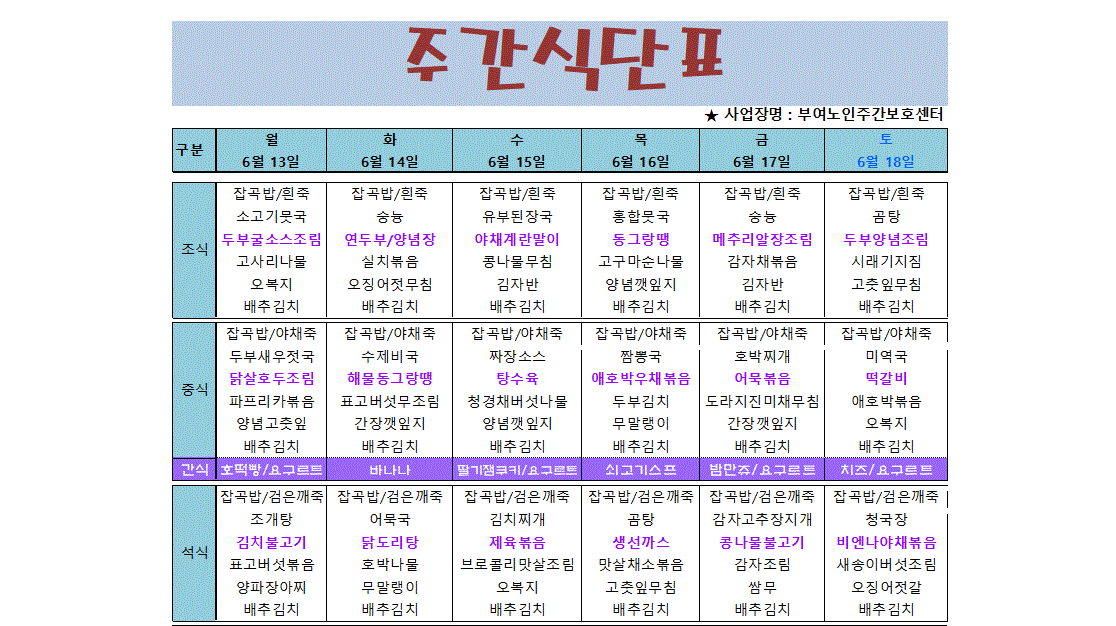 주간식단표

★ 사업장명 : 부여노인주간보호센터

| 구분 | 월 6월 13일 | 화 6월 14일 | 수 6월 15일 | 목 6월 16일 | 금 6월 17일 | 토 6월 18일 |
|---|---|---|---|---|---|---|
| 조식 | 잡곡밥/흰죽 | 잡곡밥/흰죽 | 잡곡밥/흰죽 | 잡곡밥/흰죽 | 잡곡밥/흰죽 | 잡곡밥/흰죽 |
| | 소고기뭇국 | 숭늉 | 유부된장국 | 홍합뭇국 | 숭늉 | 곰탕 |
| | 두부굴소스조림 | 연두부/양념장 | 야채계란말이 | 동그랑땡 | 메추리알장조림 | 두부양념조림 |
| | 고사리나물 | 실치볶음 | 콩나물무침 | 고구마순나물 | 감자채볶음 | 시래기지짐 |
| | 오복지 | 오징어젓무침 | 김자반 | 양념깻잎지 | 김자반 | 고춧잎무침 |
| | 배추김치 | 배추김치 | 배추김치 | 배추김치 | 배추김치 | 배추김치 |
| 중식 | 잡곡밥/야채죽 | 잡곡밥/야채죽 | 잡곡밥/야채죽 | 잡곡밥/야채죽 | 잡곡밥/야채죽 | 잡곡밥/야채죽 |
| | 두부새우젓국 | 수제비국 | 짜장소스 | 짬뽕국 | 호박찌개 | 미역국 |
| | 닭살호두조림 | 해물동그랑땡 | 탕수육 | 애호박우채볶음 | 어묵볶음 | 떡갈비 |
| | 파프리카볶음 | 표고버섯무조림 | 청경채버섯나물 | 두부김치 | 도라지진미채무침 | 애호박볶음 |
| | 양념고춧잎 | 간장깻잎지 | 양념깻잎지 | 무말랭이 | 간장깻잎지 | 오복지 |
| | 배추김치 | 배추김치 | 배추김치 | 배추김치 | 배추김치 | 배추김치 |
| 간식 | 호떡빵/요구르트 | 바나나 | 딸기잼쿠키/요구르트 | 쇠고기스프 | 밤만쥬/요구르트 | 치즈/요구르트 |
| 석식 | 잡곡밥/검은깨죽 | 잡곡밥/검은깨죽 | 잡곡밥/검은깨죽 | 잡곡밥/검은깨죽 | 잡곡밥/검은깨죽 | 잡곡밥/검은깨죽 |
| | 조개탕 | 어묵국 | 김치찌개 | 곰탕 | 감자고추장지개 | 청국장 |
| | 김치불고기 | 닭도리탕 | 제육볶음 | 생선까스 | 콩나물불고기 | 비엔나야채볶음 |
| | 표고버섯볶음 | 호박나물 | 브로콜리맛살조림 | 맛살채소볶음 | 감자조림 | 새송이버섯조림 |
| | 양파장아찌 | 무말랭이 | 오복지 | 고춧잎무침 | 쌈무 | 오징어젓갈 |
| | 배추김치 | 배추김치 | 배추김치 | 배추김치 | 배추김치 | 배추김치 |